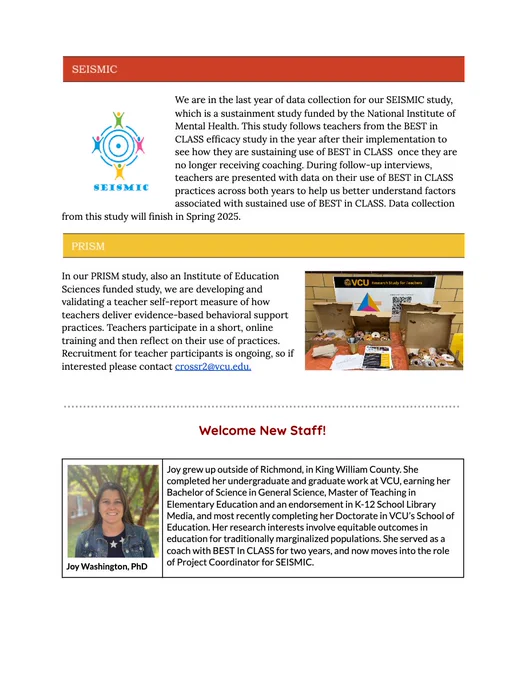 SEISMIC

SEISMIC

We are in the last year of data collection for our SEISMIC study, which is a sustainment study funded by the National Institute of Mental Health. This study follows teachers from the BEST in CLASS efficacy study in the year after their implementation to see how they are sustaining use of BEST in CLASS once they are no longer receiving coaching. During follow-up interviews, teachers are presented with data on their use of BEST in CLASS practices across both years to help us better understand factors associated with sustained use of BEST in CLASS. Data collection from this study will finish in Spring 2025.

PRISM

In our PRISM study, also an Institute of Education Sciences funded study, we are developing and validating a teacher self-report measure of how teachers deliver evidence-based behavioral support practices. Teachers participate in a short, online training and then reflect on their use of practices. Recruitment for teacher participants is ongoing, so if interested please contact crossr2@vcu.edu.

VCU Research Study for Teachers

Welcome New Staff!

Joy Washington, PhD

Joy grew up outside of Richmond, in King William County. She completed her undergraduate and graduate work at VCU, earning her Bachelor of Science in General Science, Master of Teaching in Elementary Education and an endorsement in K-12 School Library Media, and most recently completing her Doctorate in VCU's School of Education. Her research interests involve equitable outcomes in education for traditionally marginalized populations. She served as a coach with BEST In CLASS for two years, and now moves into the role of Project Coordinator for SEISMIC.